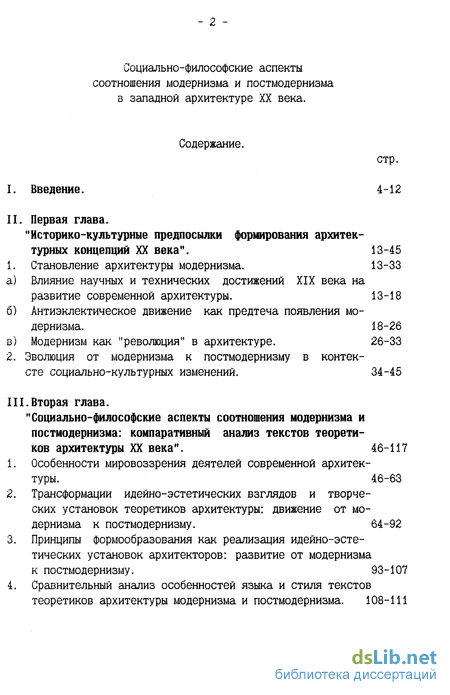 - 2 -

Социально-философские аспекты соотношения модернизма и постмодернизма в западной архитектуре XX века.

Содержание.

стр.

I. Введение. 4-12

II. Первая глава.
"Историко-культурные предпосылки формирования архитектурных концепций XX века". 13-45
1. Становление архитектуры модернизма. 13-33
а) Влияние научных и технических достижений XIX века на развитие современной архитектуры. 13-18
б) Антиэклектическое движение как предтеча появления модернизма. 18-26
в) Модернизм как "революция" в архитектуре. 26-33
2. Эволюция от модернизма к постмодернизму в контексте социально-культурных изменений. 34-45

III. Вторая глава.
"Социально-философские аспекты соотношения модернизма и постмодернизма: компаративный анализ текстов теоретиков архитектуры XX века". 46-117
1. Особенности мировоззрения деятелей современной архитектуры. 46-63
2. Трансформации идейно-эстетических взглядов и творческих установок теоретиков архитектуры: движение от модернизма к постмодернизму. 64-92
3. Принципы формообразования как реализация идейно-эстетических установок архитекторов: развитие от модернизма к постмодернизму. 93-107
4. Сравнительный анализ особенностей языка и стиля текстов теоретиков архитектуры модернизма и постмодернизма. 108-111

dsLib.net
библиотека диссертаций